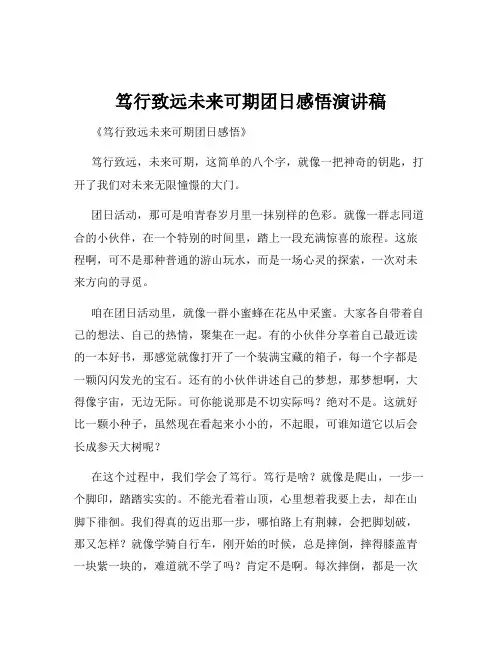 笃行致远未来可期团日感悟演讲稿

《笃行致远未来可期团日感悟》

笃行致远，未来可期，这简单的八个字，就像一把神奇的钥匙，打开了我们对未来无限憧憬的大门。

团日活动，那可是咱青春岁月里一抹别样的色彩。就像一群志同道合的小伙伴，在一个特别的时间里，踏上一段充满惊喜的旅程。这旅程啊，可不是那种普通的游山玩水，而是一场心灵的探索，一次对未来方向的寻觅。

咱在团日活动里，就像一群小蜜蜂在花丛中采蜜。大家各自带着自己的想法、自己的热情，聚集在一起。有的小伙伴分享着自己最近读的一本好书，那感觉就像打开了一个装满宝藏的箱子，每一个字都是一颗闪闪发光的宝石。还有的小伙伴讲述自己的梦想，那梦想啊，大得像宇宙，无边无际。可你能说那是不切实际吗？绝对不是。这就好比一颗小种子，虽然现在看起来小小的，不起眼，可谁知道它以后会长成参天大树呢？

在这个过程中，我们学会了笃行。笃行是啥？就像是爬山，一步一个脚印，踏踏实实的。不能光看着山顶，心里想着我要上去，却在山脚下徘徊。我们得真的迈出那一步，哪怕路上有荆棘，会把脚划破，那又怎样？就像学骑自行车，刚开始的时候，总是摔倒，摔得膝盖青一块紫一块的，难道就不学了吗？肯定不是啊。每次摔倒，都是一次